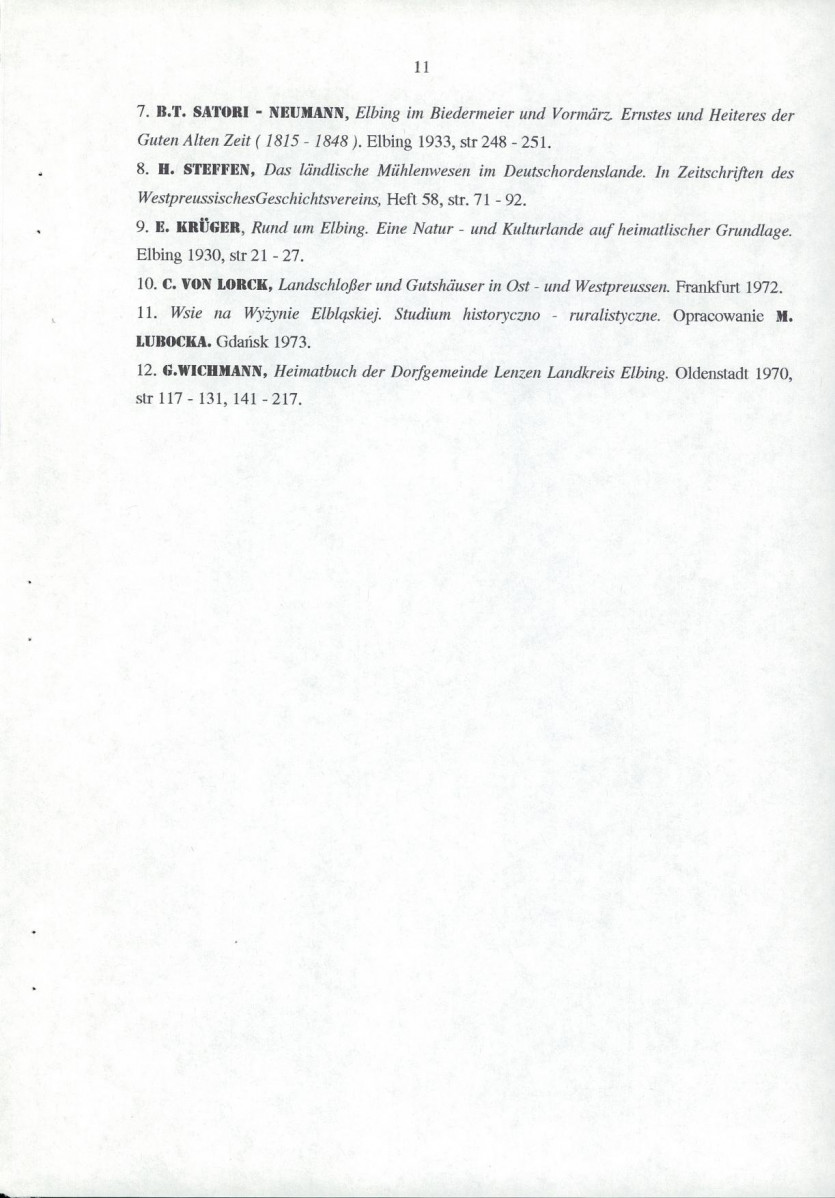 11

7. B.T. SATORI - NEUMANN, Elbing im Biedermeier und Vormärz. Ernstes und Heiteres der Guten Alten Zeit ( 1815 - 1848 ). Elbing 1933, str 248 - 251.

8. H. STEFFEN, Das ländlische Mühlenwesen im Deutschordenslande. In Zeitschriften des WestpreussischesGeschichtsvereins, Heft 58, str. 71 - 92.

9. E. KRÜGER, Rund um Elbing. Eine Natur - und Kulturlande auf heimatlischer Grundlage. Elbing 1930, str 21 - 27.

10. C. VON LORCK, Landschloßer und Gutshäuser in Ost - und Westpreussen. Frankfurt 1972.

11. Wsie na Wyżynie Elbląskiej. Studium historyczno - ruralistyczne. Opracowanie M. LUBOCKA. Gdańsk 1973.

12. G.WICHMANN, Heimatbuch der Dorfgemeinde Lenzen Landkreis Elbing. Oldenstadt 1970, str 117 - 131, 141 - 217.